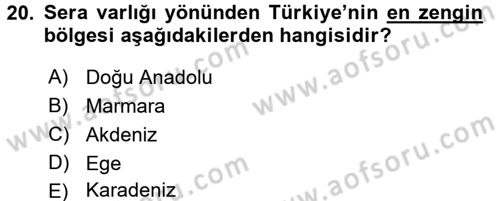 20. Sera varlığı yönünden Türkiye'nin en zengin bölgesi aşağıdakilerden hangisidir?

A) Doğu Anadolu
B) Marmara
C) Akdeniz
D) Ege
E) Karadeniz

www.aofsoru.com
www.aofsoru.com
www.aofsoru.com
www.aofsoru.com